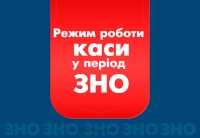 Режим роботи
каси
у період
ЗНО

ЗНО ЗНО ЗНО ЗНО ЗНО